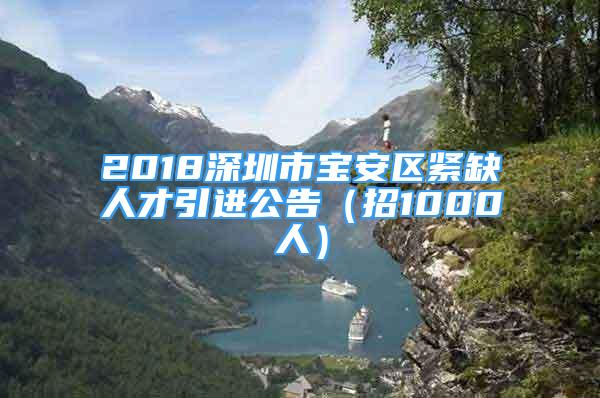 2018深圳市宝安区紧缺人才引进公告（招1000人）